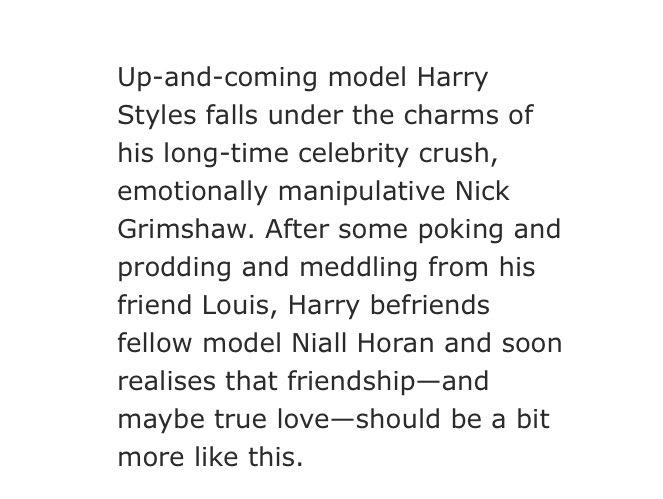 Up-and-coming model Harry Styles falls under the charms of his long-time celebrity crush, emotionally manipulative Nick Grimshaw. After some poking and prodding and meddling from his friend Louis, Harry befriends fellow model Niall Horan and soon realises that friendship—and maybe true love—should be a bit more like this.